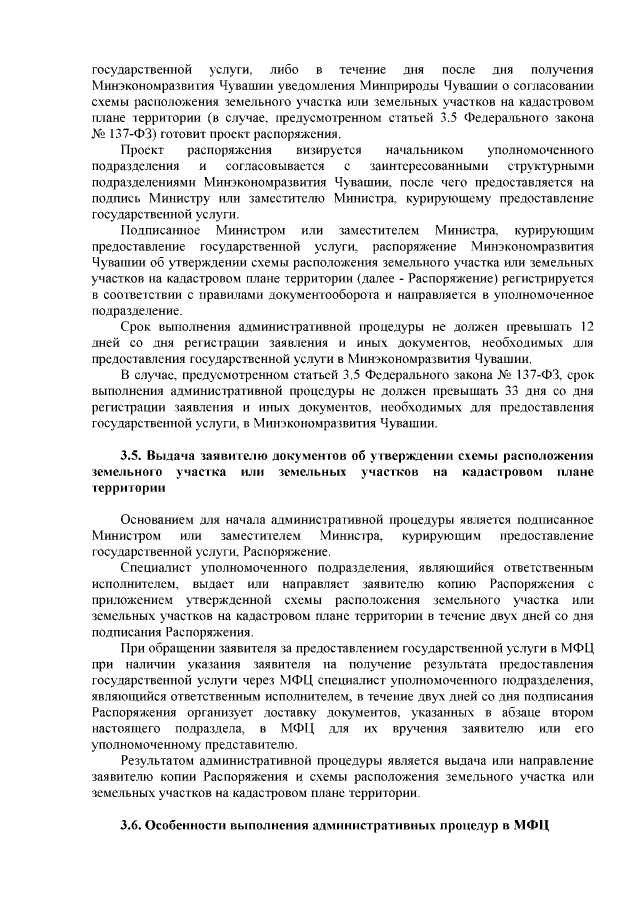 государственной услуги, либо в течение дня после дня получения Минэкономразвития Чувашии уведомления Минприроды Чувашии о согласовании схемы расположения земельного участка или земельных участков на кадастровом плане территории (в случае, предусмотренном статьей 3.5 Федерального закона № 137-ФЗ) готовит проект распоряжения.

Проект распоряжения визируется начальником уполномоченного подразделения и согласовывается с заинтересованными структурными подразделениями Минэкономразвития Чувашии, после чего предоставляется на подпись Министру или заместителю Министра, курирующему предоставление государственной услуги.

Подписанное Министром или заместителем Министра, курирующим предоставление государственной услуги, распоряжение Минэкономразвития Чувашии об утверждении схемы расположения земельного участка или земельных участков на кадастровом плане территории (далее - Распоряжение) регистрируется в соответствии с правилами документооборота и направляется в уполномоченное подразделение.

Срок выполнения административной процедуры не должен превышать 12 дней со дня регистрации заявления и иных документов, необходимых для предоставления государственной услуги в Минэкономразвития Чувашии.

В случае, предусмотренном статьей 3.5 Федерального закона № 137-ФЗ, срок выполнения административной процедуры не должен превышать 33 дня со дня регистрации заявления и иных документов, необходимых для предоставления государственной услуги, в Минэкономразвития Чувашии.

3.5. Выдача заявителю документов об утверждении схемы расположения земельного участка или земельных участков на кадастровом плане территории

Основанием для начала административной процедуры является подписанное Министром или заместителем Министра, курирующим предоставление государственной услуги, Распоряжение.

Специалист уполномоченного подразделения, являющийся ответственным исполнителем, выдает или направляет заявителю копию Распоряжения с приложением утвержденной схемы расположения земельного участка или земельных участков на кадастровом плане территории в течение двух дней со дня подписания Распоряжения.

При обращении заявителя за предоставлением государственной услуги в МФЦ при наличии указания заявителя на получение результата предоставления государственной услуги через МФЦ специалист уполномоченного подразделения, являющийся ответственным исполнителем, в течение двух дней со дня подписания Распоряжения организует доставку документов, указанных в абзаце втором настоящего подраздела, в МФЦ для их вручения заявителю или его уполномоченному представителю.

Результатом административной процедуры является выдача или направление заявителю копии Распоряжения и схемы расположения земельного участка или земельных участков на кадастровом плане территории.

3.6. Особенности выполнения административных процедур в МФЦ